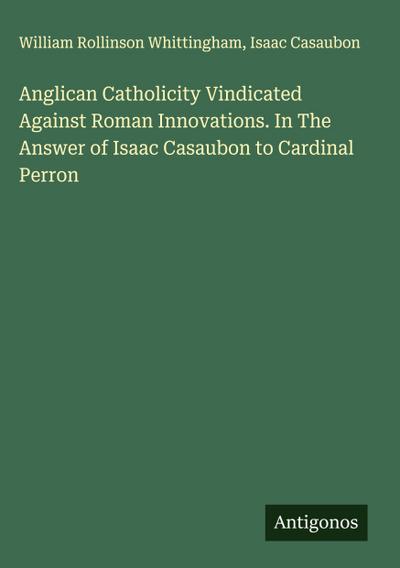 William Rollinson Whittingham, Isaac Casaubon

Anglican Catholicity Vindicated Against Roman Innovations. In The Answer of Isaac Casaubon to Cardinal Perron

Antigonos